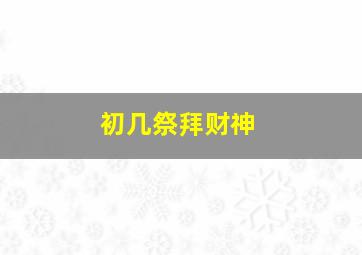 初几祭拜财神